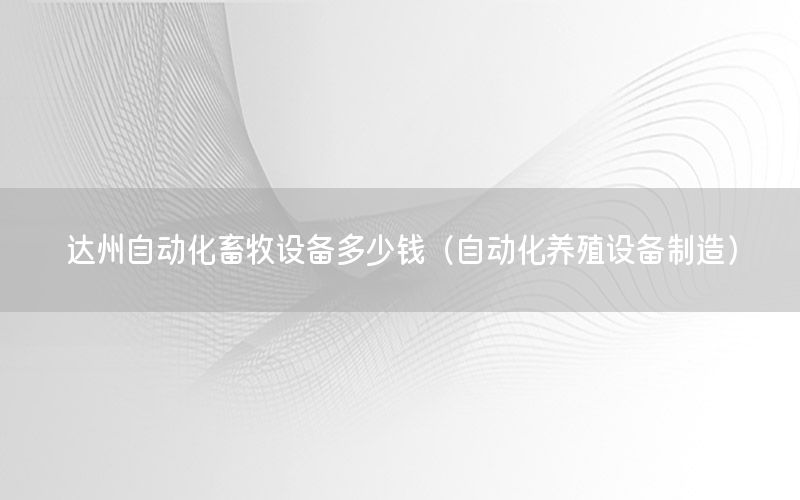 达州自动化畜牧设备多少钱（自动化养殖设备制造）